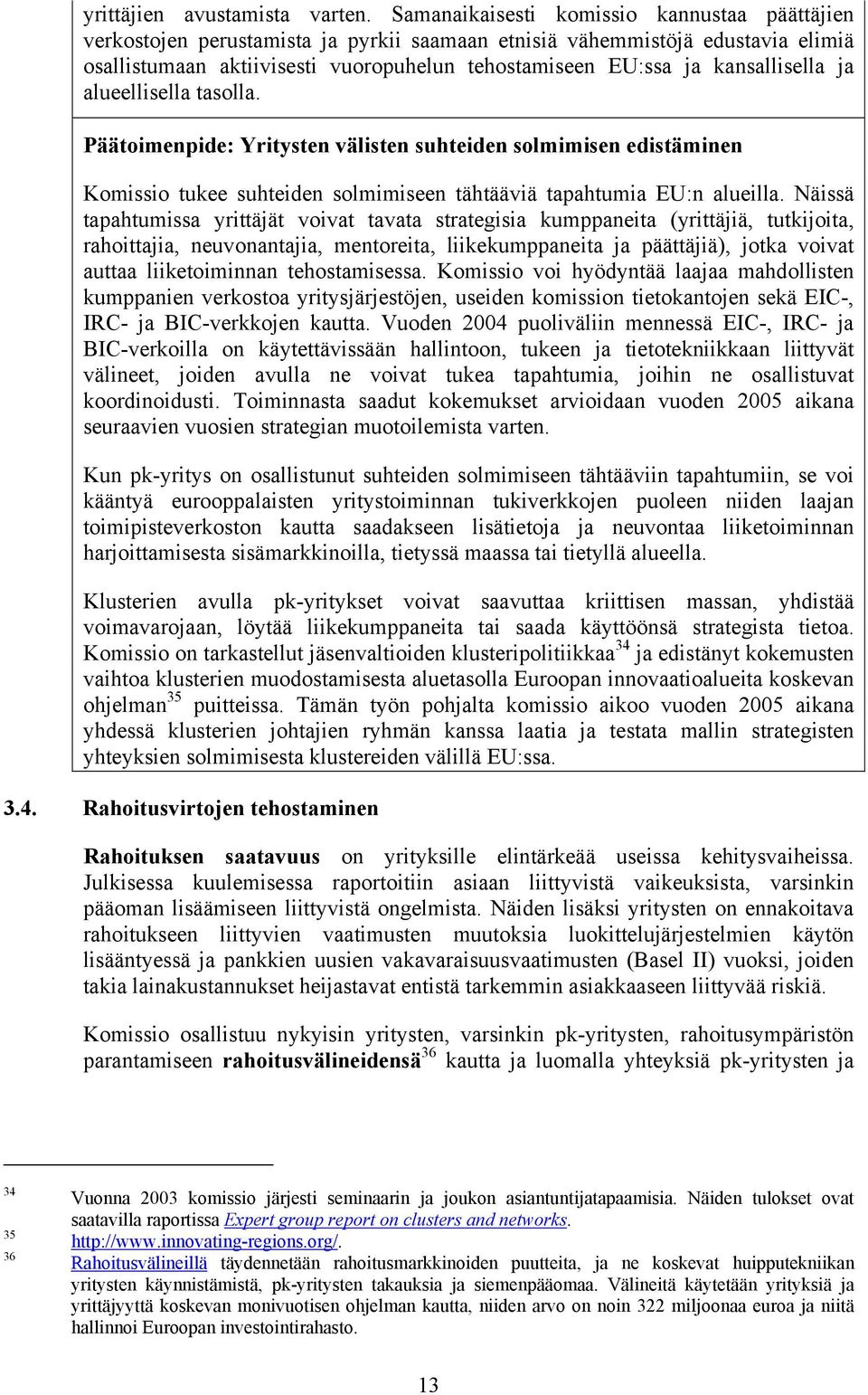 yrittäjien avustamista varten. Samanaikaisesti komissio kannustaa päättäjien verkostojen perustamista ja pyrkii saamaan etnisiä vähemmistöjä edustavia elimiä osallistumaan aktiivisesti vuoropuhelun tehostamiseen EU:ssa ja kansallisella ja alueellisella tasolla.

Päätoimenpide: Yritysten välisten suhteiden solmimisen edistäminen

Komissio tukee suhteiden solmimiseen tähtääviä tapahtumia EU:n alueilla. Näissä tapahtumissa yrittäjät voivat tavata strategisia kumppaneita (yrittäjiä, tutkijoita, rahoittajia, neuvonantajia, mentoreita, liikekumppaneita ja päättäjiä), jotka voivat auttaa liiketoiminnan tehostamisessa. Komissio voi hyödyntää laajaa mahdollisten kumppanien verkostoa yritysjärjestöjen, useiden komission tietokantojen sekä EIC-, IRC- ja BIC-verkkojen kautta. Vuoden 2004 puoliväliin mennessä EIC-, IRC- ja BIC-verkoilla on käytettävissään hallintoon, tukeen ja tietotekniikkaan liittyvät välineet, joiden avulla ne voivat tukea tapahtumia, joihin ne osallistuvat koordinoidusti. Toiminnasta saadut kokemukset arvioidaan vuoden 2005 aikana seuraavien vuosien strategian muotoilemista varten.

Kun pk-yritys on osallistunut suhteiden solmimiseen tähtääviin tapahtumiin, se voi kääntyä eurooppalaisten yritystoiminnan tukiverkkojen puoleen niiden laajan toimipisteverkoston kautta saadakseen lisätietoja ja neuvontaa liiketoiminnan harjoittamisesta sisämarkkinoilla, tietyssä maassa tai tietyllä alueella.

Klusterien avulla pk-yritykset voivat saavuttaa kriittisen massan, yhdistää voimavarojaan, löytää liikekumppaneita tai saada käyttöönsä strategista tietoa. Komissio on tarkastellut jäsenvaltioiden klusteripolitiikkaa$^{34}$ ja edistänyt kokemusten vaihtoa klusterien muodostamisesta aluetasolla Euroopan innovaatioalueita koskevan ohjelman$^{35}$ puitteissa. Tämän työn pohjalta komissio aikoo vuoden 2005 aikana yhdessä klusterien johtajien ryhmän kanssa laatia ja testata mallin strategisten yhteyksien solmimisesta klustereiden välillä EU:ssa.

3.4. Rahoitusvirtojen tehostaminen

Rahoituksen saatavuus on yrityksille elintärkeää useissa kehitysvaiheissa. Julkisessa kuulemisessa raportoitiin asiaan liittyvistä vaikeuksista, varsinkin pääoman lisäämiseen liittyvistä ongelmista. Näiden lisäksi yritysten on ennakoitava rahoitukseen liittyvien vaatimusten muutoksia luokittelujärjestelmien käytön lisääntyessä ja pankkien uusien vakavaraisuusvaatimusten (Basel II) vuoksi, joiden takia lainakustannukset heijastavat entistä tarkemmin asiakkaaseen liittyvää riskiä.

Komissio osallistuu nykyisin yritysten, varsinkin pk-yritysten, rahoitusympäristön parantamiseen rahoitusvälineidensä$^{36}$ kautta ja luomalla yhteyksiä pk-yritysten ja

34 Vuonna 2003 komissio järjesti seminaarin ja joukon asiantuntijatapaamisia. Näiden tulokset ovat saatavilla raportissa Expert group report on clusters and networks.
35 http://www.innovating-regions.org/.
36 Rahoitusvälineillä täydennetään rahoitusmarkkinoiden puutteita, ja ne koskevat huipputekniikan yritysten käynnistämistä, pk-yritysten takauksia ja siemenpääomaa. Välineitä käytetään yrityksiä ja yrittäjyyttä koskevan monivuotisen ohjelman kautta, niiden arvo on noin 322 miljoonaa euroa ja niitä hallinnoi Euroopan investointirahasto.

13